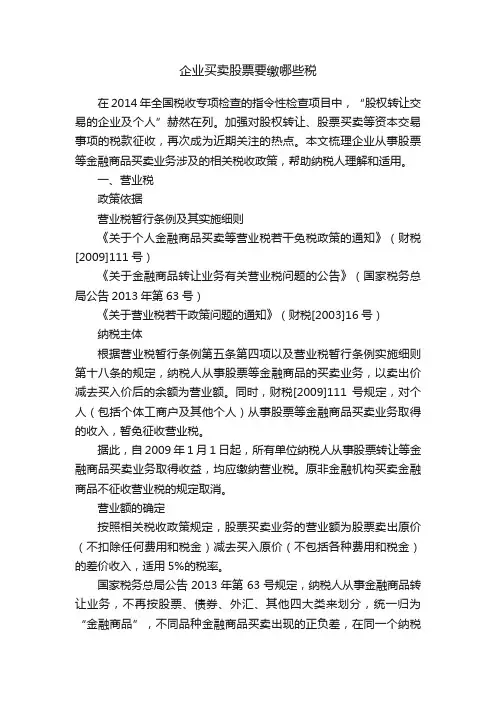 企业买卖股票要缴哪些税

在 2014 年全国税收专项检查的指令性检查项目中，“股权转让交易的企业及个人”赫然在列。加强对股权转让、股票买卖等资本交易事项的税款征收，再次成为近期关注的热点。本文梳理企业从事股票等金融商品买卖业务涉及的相关税收政策，帮助纳税人理解和适用。

一、营业税

政策依据

营业税暂行条例及其实施细则

《关于个人金融商品买卖等营业税若干免税政策的通知》（财税[2009]111 号）

《关于金融商品转让业务有关营业税问题的公告》（国家税务总局公告 2013 年第 63 号）

《关于营业税若干政策问题的通知》（财税[2003]16 号）

纳税主体

根据营业税暂行条例第五条第四项以及营业税暂行条例实施细则第十八条的规定，纳税人从事股票等金融商品的买卖业务，以卖出价减去买入价后的余额为营业额。同时，财税[2009]111 号规定，对个人（包括个体工商户及其他个人）从事股票等金融商品买卖业务取得的收入，暂免征收营业税。

据此，自 2009 年 1 月 1 日起，所有单位纳税人从事股票转让等金融商品买卖业务取得收益，均应缴纳营业税。原非金融机构买卖金融商品不征收营业税的规定取消。

营业额的确定

按照相关税收政策规定，股票买卖业务的营业额为股票卖出原价（不扣除任何费用和税金）减去买入原价（不包括各种费用和税金）的差价收入，适用 5%的税率。

国家税务总局公告 2013 年第 63 号规定，纳税人从事金融商品转让业务，不再按股票、债券、外汇、其他四大类来划分，统一归为“金融商品”，不同品种金融商品买卖出现的正负差，在同一个纳税